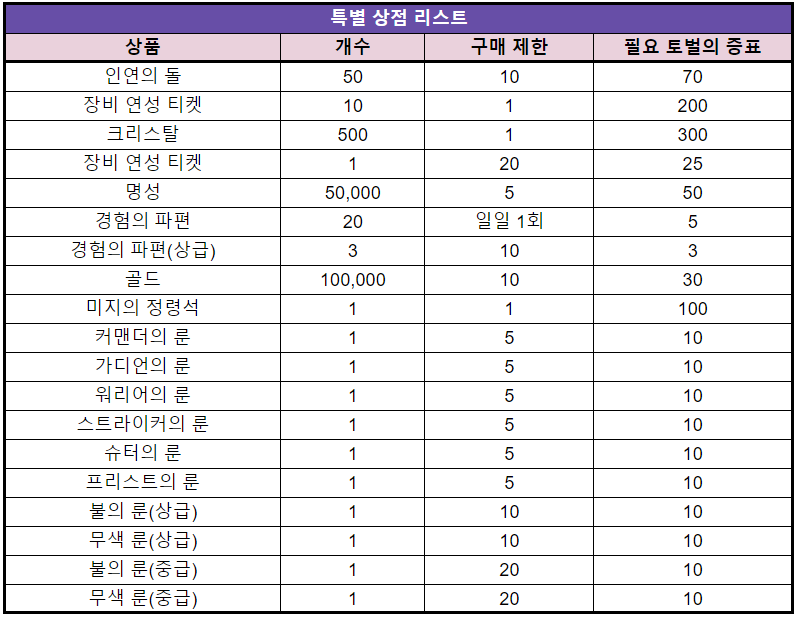 특별 상점 리스트

| 상품 | 개수 | 구매 제한 | 필요 토벌의 증표 |
|---|---|---|---|
| 인연의 돌 | 50 | 10 | 70 |
| 장비 연성 티켓 | 10 | 1 | 200 |
| 크리스탈 | 500 | 1 | 300 |
| 장비 연성 티켓 | 1 | 20 | 25 |
| 명성 | 50,000 | 5 | 50 |
| 경험의 파편 | 20 | 일일 1회 | 5 |
| 경험의 파편(상급) | 3 | 10 | 3 |
| 골드 | 100,000 | 10 | 30 |
| 미지의 정령석 | 1 | 1 | 100 |
| 커맨더의 룬 | 1 | 5 | 10 |
| 가디언의 룬 | 1 | 5 | 10 |
| 워리어의 룬 | 1 | 5 | 10 |
| 스트라이커의 룬 | 1 | 5 | 10 |
| 슈터의 룬 | 1 | 5 | 10 |
| 프리스트의 룬 | 1 | 5 | 10 |
| 불의 룬(상급) | 1 | 10 | 10 |
| 무색 룬(상급) | 1 | 10 | 10 |
| 불의 룬(중급) | 1 | 20 | 10 |
| 무색 룬(중급) | 1 | 20 | 10 |